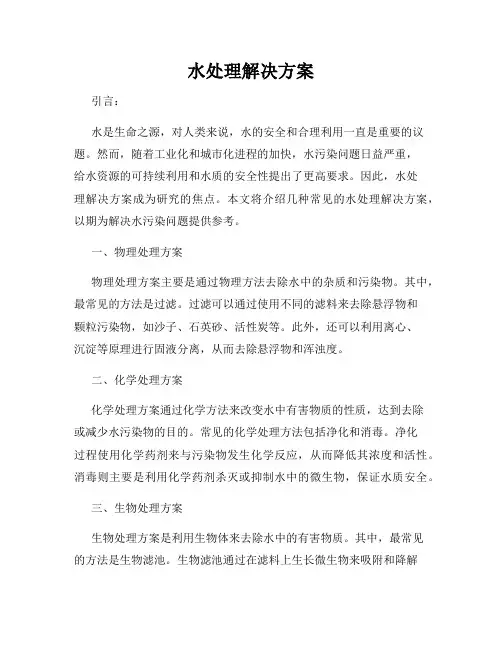 水处理解决方案

引言：

水是生命之源，对人类来说，水的安全和合理利用一直是重要的议题。然而，随着工业化和城市化进程的加快，水污染问题日益严重，给水资源的可持续利用和水质的安全性提出了更高要求。因此，水处理解决方案成为研究的焦点。本文将介绍几种常见的水处理解决方案，以期为解决水污染问题提供参考。

一、物理处理方案

物理处理方案主要是通过物理方法去除水中的杂质和污染物。其中，最常见的方法是过滤。过滤可以通过使用不同的滤料来去除悬浮物和颗粒污染物，如沙子、石英砂、活性炭等。此外，还可以利用离心、沉淀等原理进行固液分离，从而去除悬浮物和浑浊度。

二、化学处理方案

化学处理方案通过化学方法来改变水中有害物质的性质，达到去除或减少水污染物的目的。常见的化学处理方法包括净化和消毒。净化过程使用化学药剂来与污染物发生化学反应，从而降低其浓度和活性。消毒则主要是利用化学药剂杀灭或抑制水中的微生物，保证水质安全。

三、生物处理方案

生物处理方案是利用生物体来去除水中的有害物质。其中，最常见的方法是生物滤池。生物滤池通过在滤料上生长微生物来吸附和降解